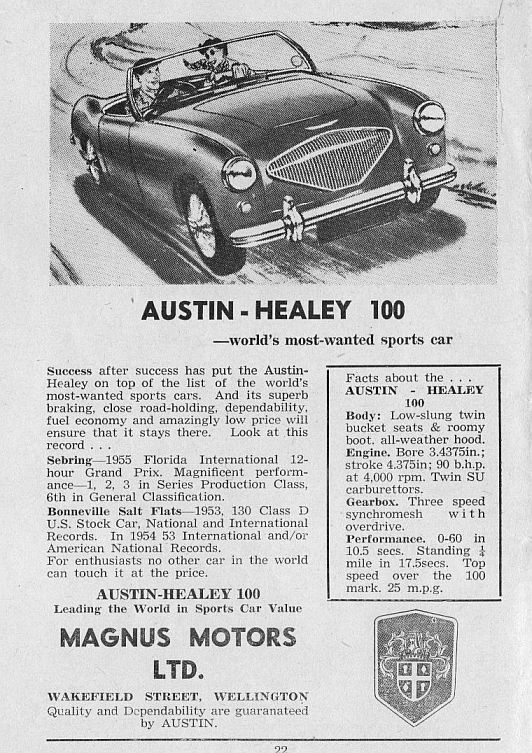 AUSTIN - HEALEY 100

—world's most-wanted sports car

Success after success has put the Austin-Healey on top of the list of the world's most-wanted sports cars. And its superb braking, close road-holding, dependability, fuel economy and amazingly low price will ensure that it stays there. Look at this record . . .

Sebring—1955 Florida International 12-hour Grand Prix. Magnificent performance—1, 2, 3 in Series Production Class, 6th in General Classification.

Bonneville Salt Flats—1953, 130 Class D U.S. Stock Car, National and International Records. In 1954 53 International and/or American National Records.

For enthusiasts no other car in the world can touch it at the price.

AUSTIN-HEALEY 100
Leading the World in Sports Car Value

MAGNUS MOTORS LTD.

WAKEFIELD STREET, WELLINGTON
Quality and Dependability are guaranateed by AUSTIN.

Facts about the . . .
AUSTIN - HEALEY 100

Body: Low-slung twin bucket seats & roomy boot. all-weather hood.
Engine. Bore 3.4375in.; stroke 4.375in; 90 b.h.p. at 4,000 rpm. Twin SU carburettors.
Gearbox. Three speed synchromesh with overdrive.
Performance. 0-60 in 10.5 secs. Standing $\frac{1}{4}$ mile in 17.5secs. Top speed over the 100 mark. 25 m.p.g.

22